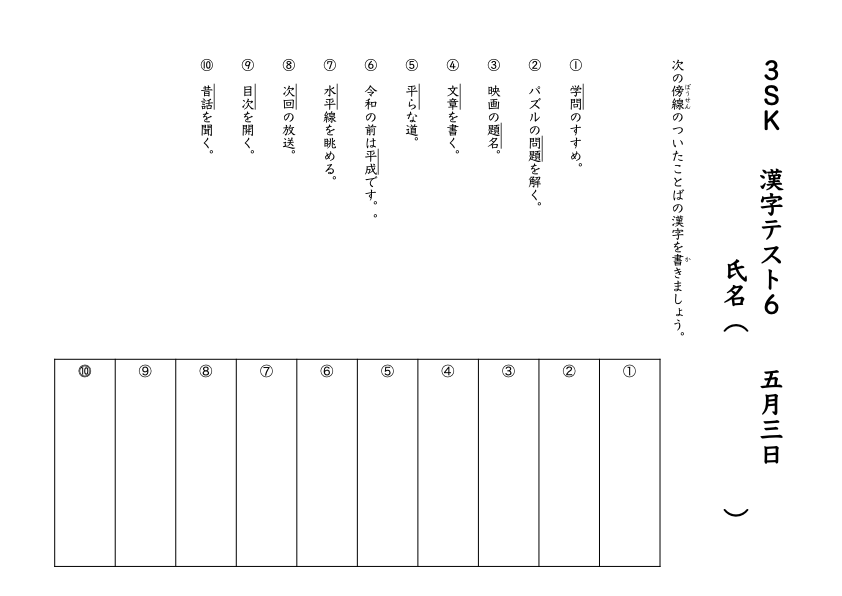 3SK　漢字テスト6　五月三日

氏名（　　　　）

次の傍線（ぼうせん）のついたことばの漢字を書（か）きましょう。

① 学問のすすめ。
② パズルの問題を解く。
③ 映画の題名。
④ 文章を書く。
⑤ 平らな道。
⑥ 令和の前は平成です。。
⑦ 水平線を眺める。
⑧ 次回の放送。
⑨ 目次を開く。
⑩ 昔話を聞く。

| ⑩ | ⑨ | ⑧ | ⑦ | ⑥ | ⑤ | ④ | ③ | ② | ① |
|---|---|---|---|---|---|---|---|---|---|
| | | | | | | | | | |